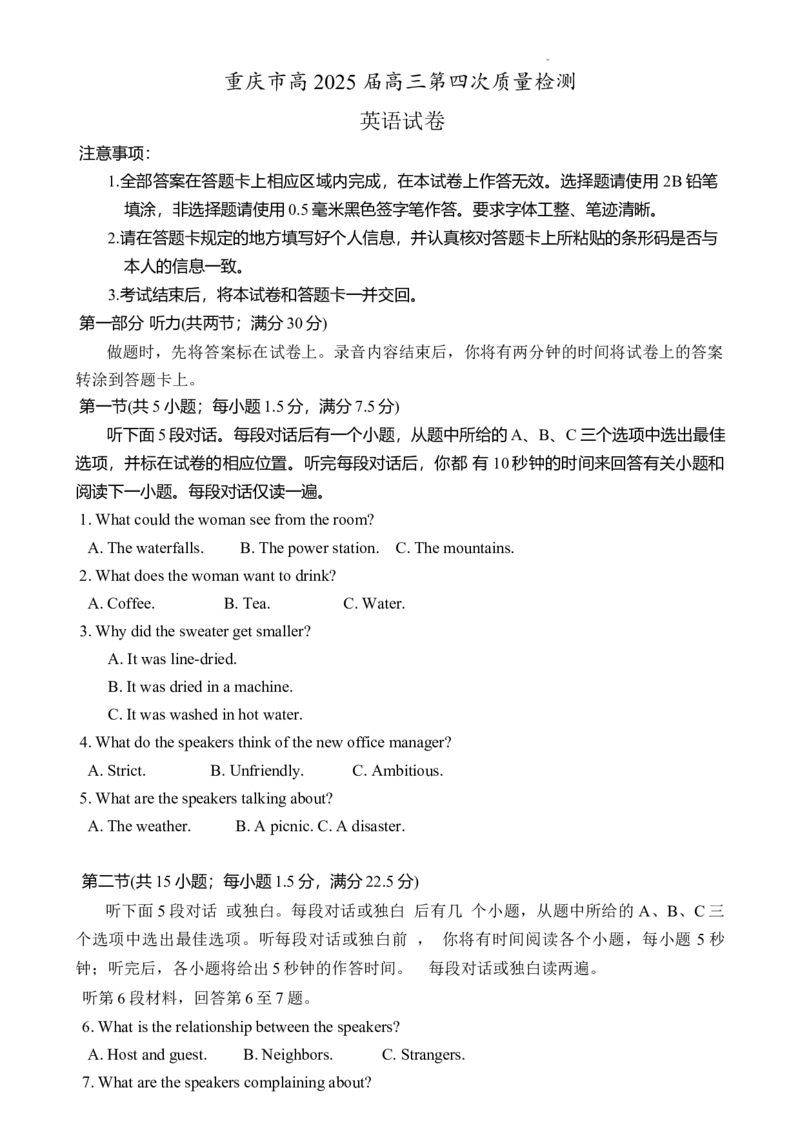 重庆市高 2025 届高三第四次质量检测

英语试卷

注意事项:

1.全部答案在答题卡上相应区域内完成，在本试卷上作答无效。选择题请使用 2B 铅笔填涂，非选择题请使用 0.5 毫米黑色签字笔作答。要求字体工整、笔迹清晰。

2.请在答题卡规定的地方填写好个人信息，并认真核对答题卡上所粘贴的条形码是否与本人的信息一致。

3.考试结束后，将本试卷和答题卡一并交回。

第一部分 听力(共两节；满分 30 分)

做题时，先将答案标在试卷上。录音内容结束后，你将有两分钟的时间将试卷上的答案转涂到答题卡上。

第一节(共 5 小题；每小题 1.5 分，满分 7.5 分)

听下面 5 段对话。每段对话后有一个小题，从题中所给的 A、B、C 三个选项中选出最佳选项，并标在试卷的相应位置。听完每段对话后，你都 有 10 秒钟的时间来回答有关小题和阅读下一小题。每段对话仅读一遍。

1. What could the woman see from the room?

A. The waterfalls. B. The power station. C. The mountains.

2. What does the woman want to drink?

A. Coffee. B. Tea. C. Water.

3. Why did the sweater get smaller?

A. It was line-dried.

B. It was dried in a machine.

C. It was washed in hot water.

4. What do the speakers think of the new office manager?

A. Strict. B. Unfriendly. C. Ambitious.

5. What are the speakers talking about?

A. The weather. B. A picnic. C. A disaster.

第二节(共 15 小题；每小题 1.5 分，满分 22.5 分)

听下面 5 段对话 或独白。每段对话或独白 后有几 个小题，从题中所给的 A、B、C 三个选项中选出最佳选项。听每段对话或独白前 ， 你将有时间阅读各个小题，每小题 5 秒钟；听完后，各小题将给出 5 秒钟的作答时间。 每段对话或独白读两遍。

听第 6 段材料，回答第 6 至 7 题。

6. What is the relationship between the speakers?

A. Host and guest. B. Neighbors. C. Strangers.

7. What are the speakers complaining about?